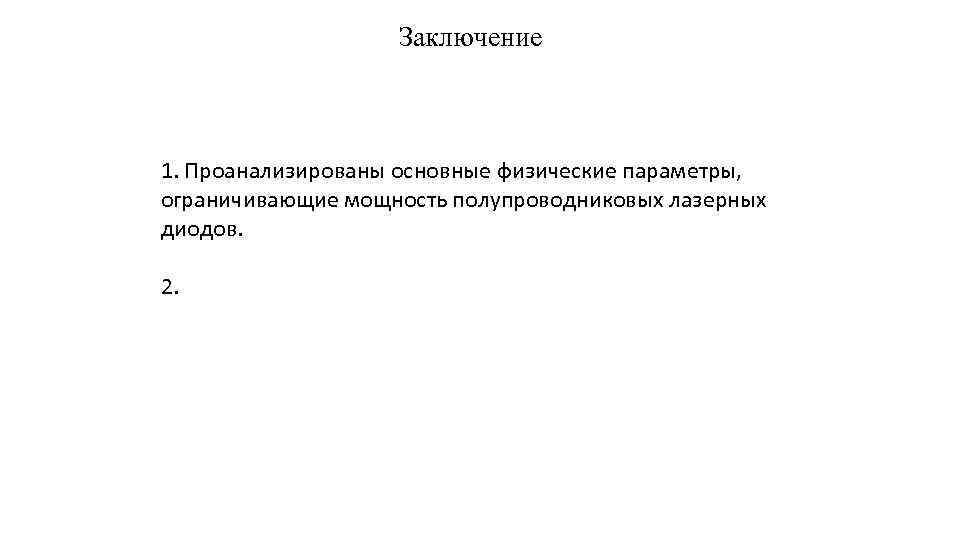 Заключение

1. Проанализированы основные физические параметры, ограничивающие мощность полупроводниковых лазерных диодов.

2.